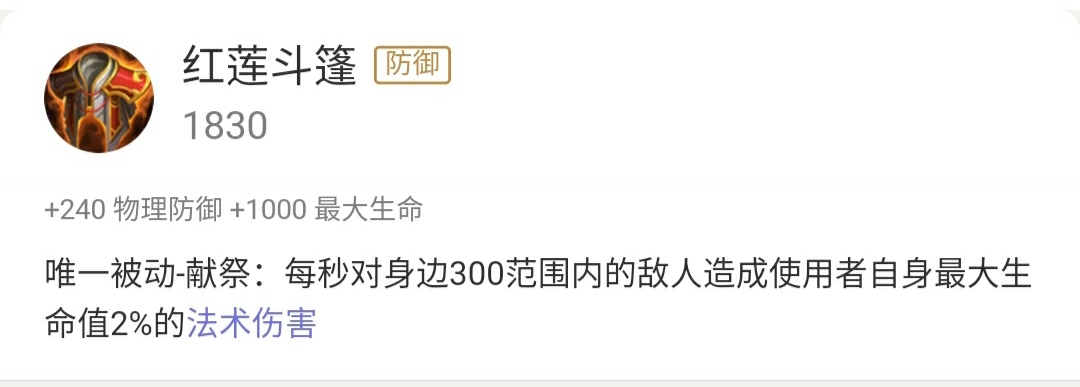 红莲斗篷 防御
1830

+240 物理防御 +1000 最大生命

唯一被动-献祭：每秒对身边300范围内的敌人造成使用者自身最大生命值2%的法术伤害